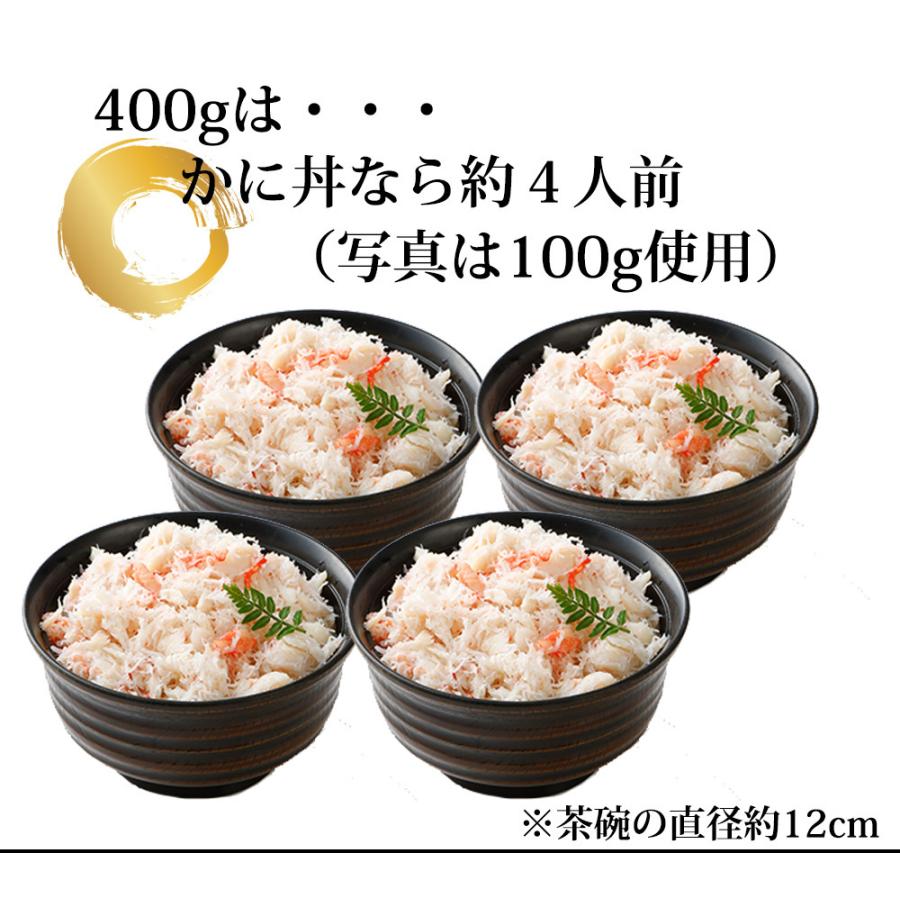 400gは・・・
かに丼なら約４人前
（写真は100g使用）

※茶碗の直径約12cm